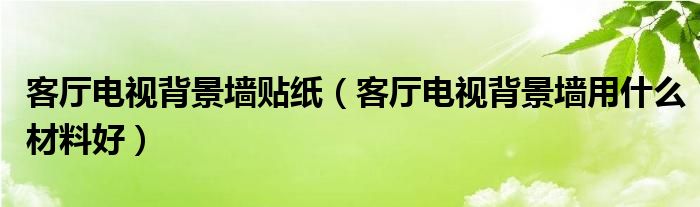 客厅电视背景墙贴纸（客厅电视背景墙用什么材料好）